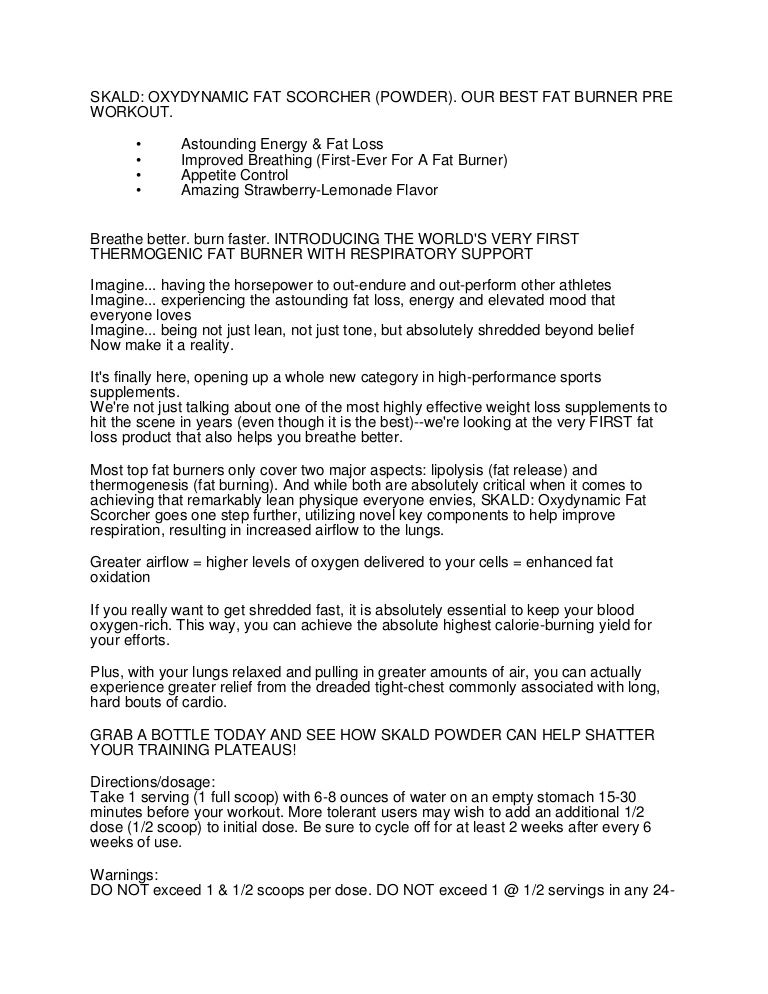 SKALD: OXYDYNAMIC FAT SCORCHER (POWDER). OUR BEST FAT BURNER PRE WORKOUT.

• Astounding Energy & Fat Loss
• Improved Breathing (First-Ever For A Fat Burner)
• Appetite Control
• Amazing Strawberry-Lemonade Flavor

Breathe better. burn faster. INTRODUCING THE WORLD'S VERY FIRST THERMOGENIC FAT BURNER WITH RESPIRATORY SUPPORT

Imagine... having the horsepower to out-endure and out-perform other athletes
Imagine... experiencing the astounding fat loss, energy and elevated mood that everyone loves
Imagine... being not just lean, not just tone, but absolutely shredded beyond belief
Now make it a reality.

It's finally here, opening up a whole new category in high-performance sports supplements.
We're not just talking about one of the most highly effective weight loss supplements to hit the scene in years (even though it is the best)--we're looking at the very FIRST fat loss product that also helps you breathe better.

Most top fat burners only cover two major aspects: lipolysis (fat release) and thermogenesis (fat burning). And while both are absolutely critical when it comes to achieving that remarkably lean physique everyone envies, SKALD: Oxydynamic Fat Scorcher goes one step further, utilizing novel key components to help improve respiration, resulting in increased airflow to the lungs.

Greater airflow = higher levels of oxygen delivered to your cells = enhanced fat oxidation

If you really want to get shredded fast, it is absolutely essential to keep your blood oxygen-rich. This way, you can achieve the absolute highest calorie-burning yield for your efforts.

Plus, with your lungs relaxed and pulling in greater amounts of air, you can actually experience greater relief from the dreaded tight-chest commonly associated with long, hard bouts of cardio.

GRAB A BOTTLE TODAY AND SEE HOW SKALD POWDER CAN HELP SHATTER YOUR TRAINING PLATEAUS!

Directions/dosage:
Take 1 serving (1 full scoop) with 6-8 ounces of water on an empty stomach 15-30 minutes before your workout. More tolerant users may wish to add an additional 1/2 dose (1/2 scoop) to initial dose. Be sure to cycle off for at least 2 weeks after every 6 weeks of use.

Warnings:
DO NOT exceed 1 & 1/2 scoops per dose. DO NOT exceed 1 @ 1/2 servings in any 24-